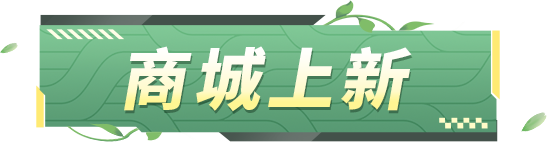 商城上新